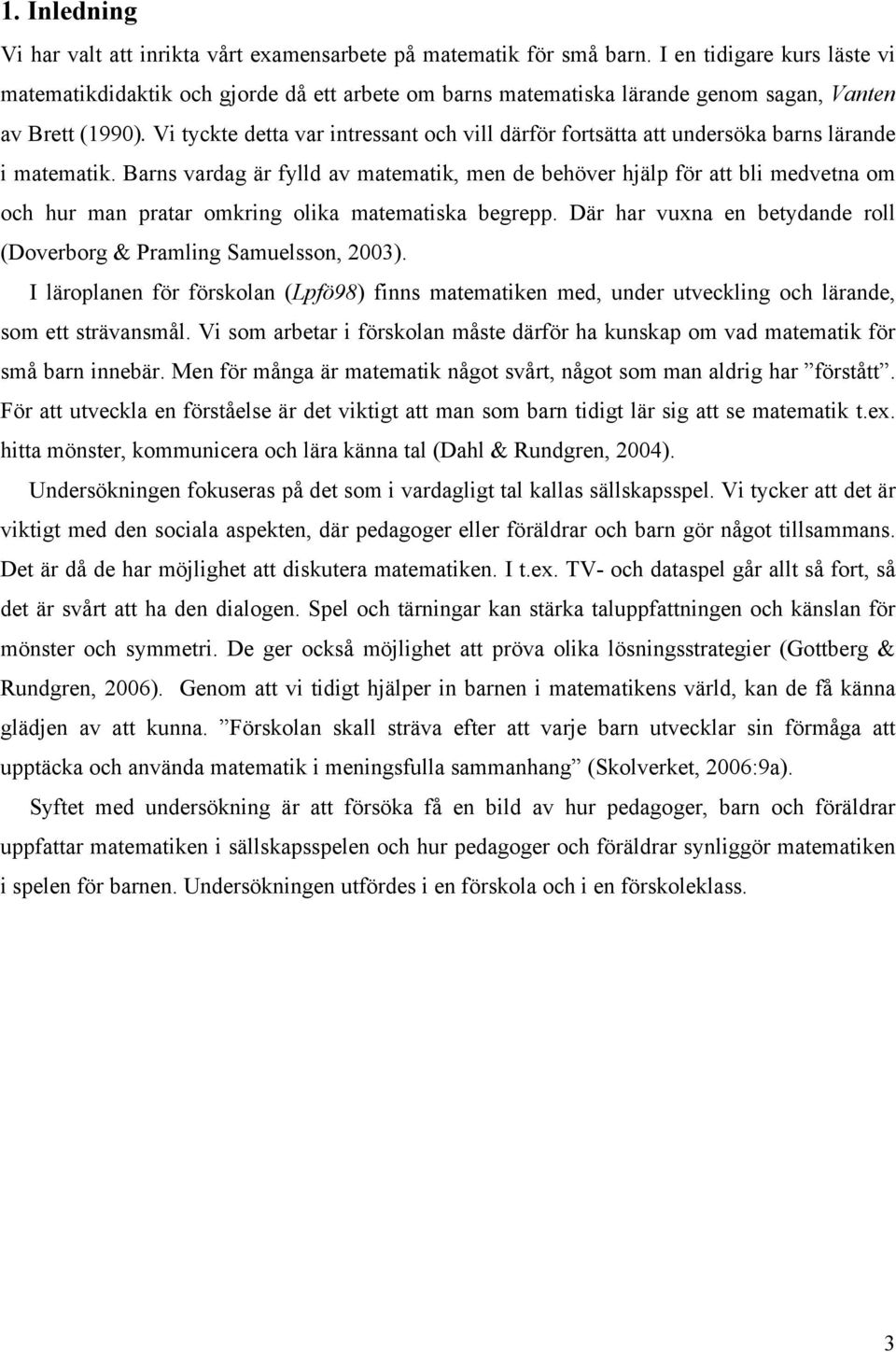 1. Inledning

Vi har valt att inrikta vårt examensarbete på matematik för små barn. I en tidigare kurs läste vi matematikdidaktik och gjorde då ett arbete om barns matematiska lärande genom sagan, Vanten av Brett (1990). Vi tyckte detta var intressant och vill därför fortsätta att undersöka barns lärande i matematik. Barns vardag är fylld av matematik, men de behöver hjälp för att bli medvetna om och hur man pratar omkring olika matematiska begrepp. Där har vuxna en betydande roll (Doverborg & Pramling Samuelsson, 2003).

I läroplanen för förskolan (Lpfö98) finns matematiken med, under utveckling och lärande, som ett strävansmål. Vi som arbetar i förskolan måste därför ha kunskap om vad matematik för små barn innebär. Men för många är matematik något svårt, något som man aldrig har ”förstått”. För att utveckla en förståelse är det viktigt att man som barn tidigt lär sig att se matematik t.ex. hitta mönster, kommunicera och lära känna tal (Dahl & Rundgren, 2004).

Undersökningen fokuseras på det som i vardagligt tal kallas sällskapsspel. Vi tycker att det är viktigt med den sociala aspekten, där pedagoger eller föräldrar och barn gör något tillsammans. Det är då de har möjlighet att diskutera matematiken. I t.ex. TV- och dataspel går allt så fort, så det är svårt att ha den dialogen. Spel och tärningar kan stärka taluppfattningen och känslan för mönster och symmetri. De ger också möjlighet att pröva olika lösningsstrategier (Gottberg & Rundgren, 2006). Genom att vi tidigt hjälper in barnen i matematikens värld, kan de få känna glädjen av att kunna. ”Förskolan skall sträva efter att varje barn utvecklar sin förmåga att upptäcka och använda matematik i meningsfulla sammanhang” (Skolverket, 2006:9a).

Syftet med undersökning är att försöka få en bild av hur pedagoger, barn och föräldrar uppfattar matematiken i sällskapsspelen och hur pedagoger och föräldrar synliggör matematiken i spelen för barnen. Undersökningen utfördes i en förskola och i en förskoleklass.

3